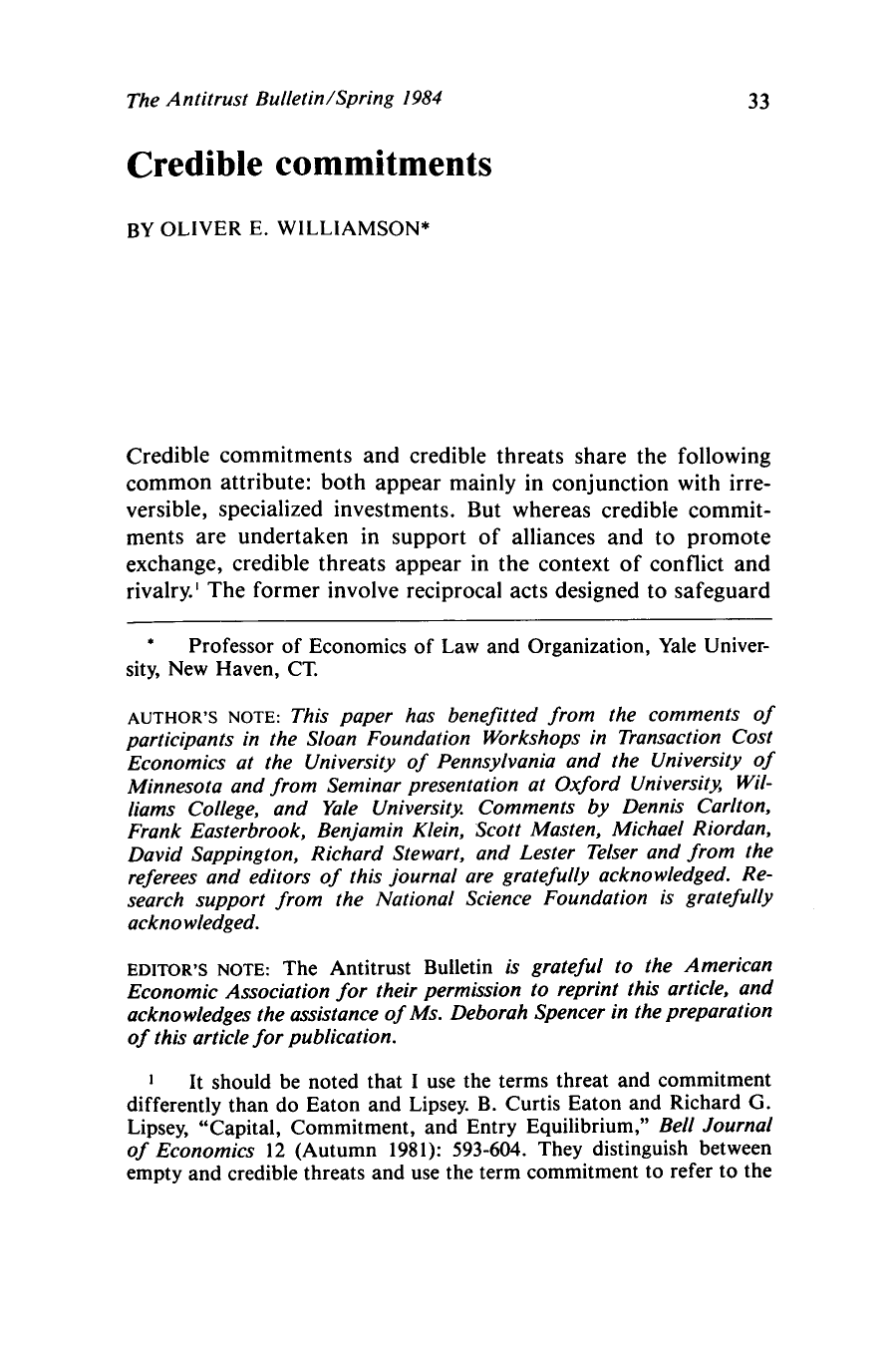 The Antitrust Bulletin/Spring 1984 33

Credible commitments

BY OLIVER E. WILLIAMSON*

Credible commitments and credible threats share the following common attribute: both appear mainly in conjunction with irreversible, specialized investments. But whereas credible commitments are undertaken in support of alliances and to promote exchange, credible threats appear in the context of conflict and rivalry.$^{1}$ The former involve reciprocal acts designed to safeguard

* Professor of Economics of Law and Organization, Yale University, New Haven, CT.

AUTHOR'S NOTE: This paper has benefitted from the comments of participants in the Sloan Foundation Workshops in Transaction Cost Economics at the University of Pennsylvania and the University of Minnesota and from Seminar presentation at Oxford University, Williams College, and Yale University. Comments by Dennis Carlton, Frank Easterbrook, Benjamin Klein, Scott Masten, Michael Riordan, David Sappington, Richard Stewart, and Lester Telser and from the referees and editors of this journal are gratefully acknowledged. Research support from the National Science Foundation is gratefully acknowledged.

EDITOR'S NOTE: The Antitrust Bulletin is grateful to the American Economic Association for their permission to reprint this article, and acknowledges the assistance of Ms. Deborah Spencer in the preparation of this article for publication.

$^{1}$ It should be noted that I use the terms threat and commitment differently than do Eaton and Lipsey. B. Curtis Eaton and Richard G. Lipsey, "Capital, Commitment, and Entry Equilibrium," Bell Journal of Economics 12 (Autumn 1981): 593-604. They distinguish between empty and credible threats and use the term commitment to refer to the